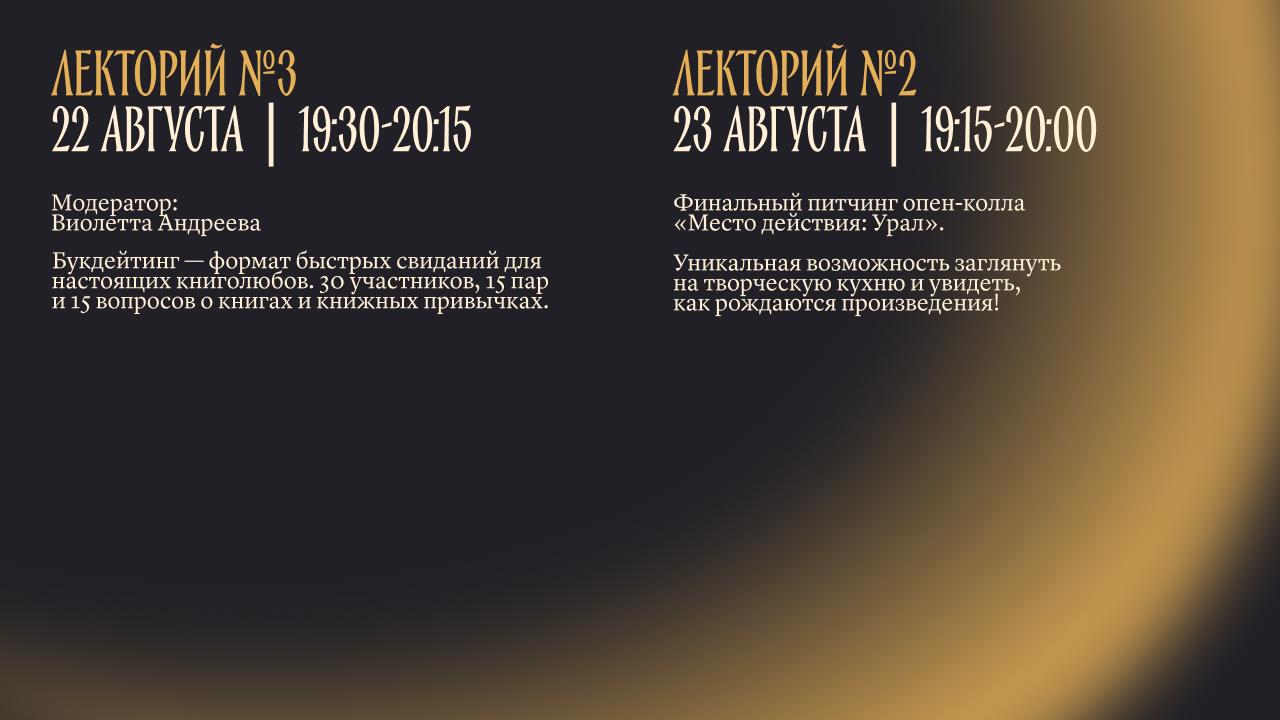 ЛЕКТОРИЙ №3
22 АВГУСТА | 19:30-20:15

Модератор:
Виолетта Андреева

Букдейтинг — формат быстрых свиданий для настоящих книголюбов. 30 участников, 15 пар и 15 вопросов о книгах и книжных привычках.

ЛЕКТОРИЙ №2
23 АВГУСТА | 19:15-20:00

Финальный питчинг опен-колла «Место действия: Урал».

Уникальная возможность заглянуть на творческую кухню и увидеть, как рождаются произведения!